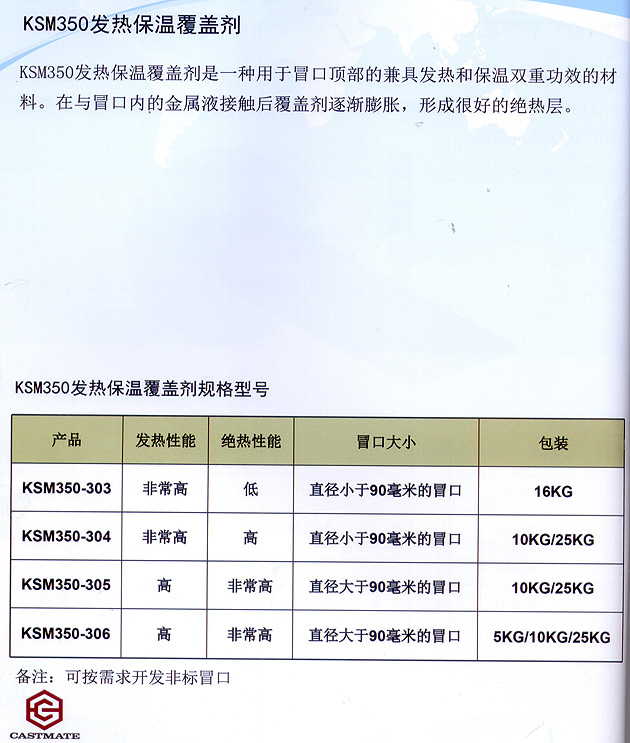 KSM350发热保温覆盖剂

KSM350发热保温覆盖剂是一种用于冒口顶部的兼具发热和保温双重功效的材料。在与冒口内的金属液接触后覆盖剂逐渐膨胀，形成很好的绝热层。

KSM350发热保温覆盖剂规格型号

| 产品 | 发热性能 | 绝热性能 | 冒口大小 | 包装 |
|---|---|---|---|---|
| KSM350-303 | 非常高 | 低 | 直径小于90毫米的冒口 | 16KG |
| KSM350-304 | 非常高 | 高 | 直径小于90毫米的冒口 | 10KG/25KG |
| KSM350-305 | 高 | 非常高 | 直径大于90毫米的冒口 | 10KG/25KG |
| KSM350-306 | 高 | 非常高 | 直径大于90毫米的冒口 | 5KG/10KG/25KG |

备注：可按需求开发非标冒口

CASTMATE